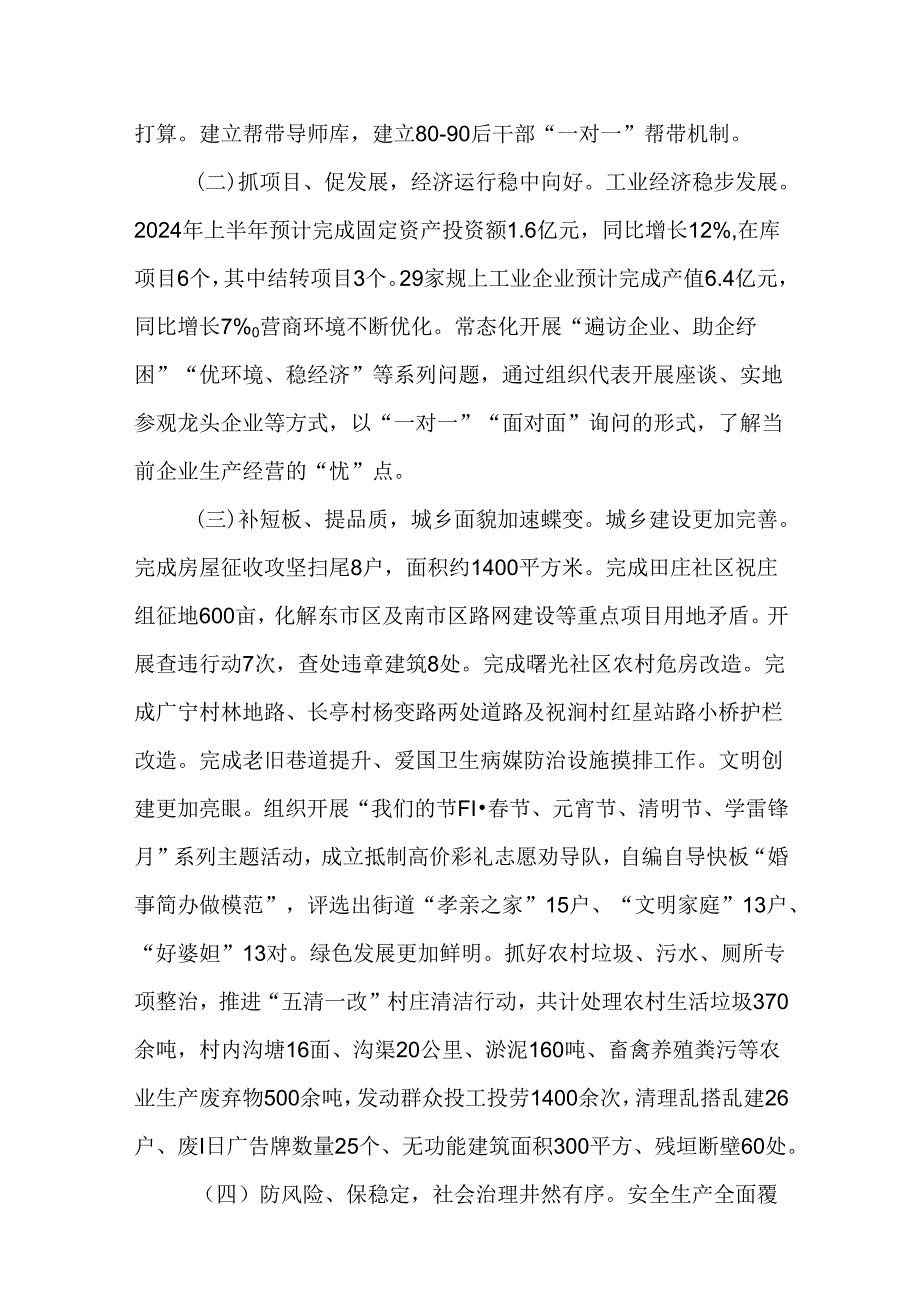 打算。建立帮带导师库，建立80-90后干部“一对一”帮带机制。

(二)抓项目、促发展，经济运行稳中向好。工业经济稳步发展。2024年上半年预计完成固定资产投资额1.6亿元，同比增长12%,在库项目6个，其中结转项目3个。29家规上工业企业预计完成产值6.4亿元，同比增长7%o营商环境不断优化。常态化开展“遍访企业、助企纾困”“优环境、稳经济”等系列问题，通过组织代表开展座谈、实地参观龙头企业等方式，以“一对一”“面对面”询问的形式，了解当前企业生产经营的“忧”点。

(三)补短板、提品质，城乡面貌加速蝶变。城乡建设更加完善。完成房屋征收攻坚扫尾8户，面积约1400平方米。完成田庄社区祝庄组征地600亩，化解东市区及南市区路网建设等重点项目用地矛盾。开展查违行动7次，查处违章建筑8处。完成曙光社区农村危房改造。完成广宁村林地路、长亭村杨变路两处道路及祝涧村红星站路小桥护栏改造。完成老旧巷道提升、爱国卫生病媒防治设施摸排工作。文明创建更加亮眼。组织开展“我们的节FI•春节、元宵节、清明节、学雷锋月”系列主题活动，成立抵制高价彩礼志愿劝导队，自编自导快板“婚事简办做模范”，评选出街道“孝亲之家”15户、“文明家庭”13户、“好婆姐”13对。绿色发展更加鲜明。抓好农村垃圾、污水、厕所专项整治，推进“五清一改”村庄清洁行动，共计处理农村生活垃圾370余吨，村内沟塘16面、沟渠20公里、淤泥160吨、畜禽养殖粪污等农业生产废弃物500余吨，发动群众投工投劳1400余次，清理乱搭乱建26户、废I日广告牌数量25个、无功能建筑面积300平方、残垣断壁60处。

(四)防风险、保稳定，社会治理井然有序。安全生产全面覆